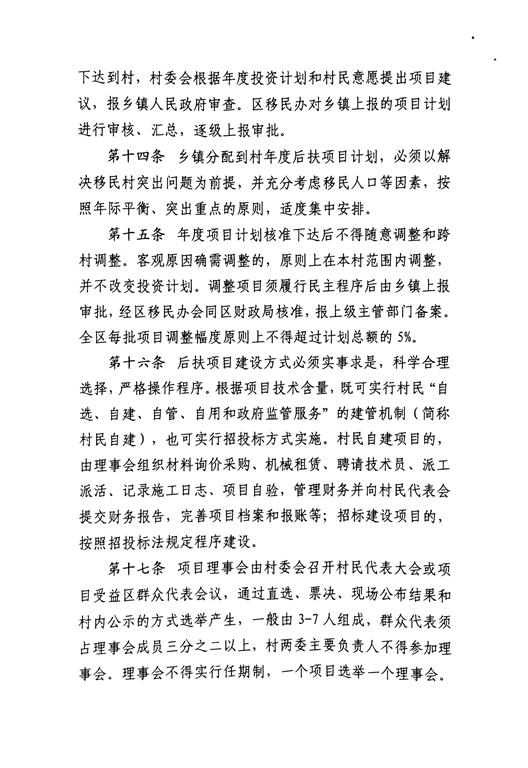 下达到村，村委会根据年度投资计划和村民意愿提出项目建议，报乡镇人民政府审查。区移民办对乡镇上报的项目计划进行审核、汇总，逐级上报审批。

第十四条　乡镇分配到村年度后扶项目计划，必须以解决移民村突出问题为前提，并充分考虑移民人口等因素，按照年际平衡、突出重点的原则，适度集中安排。

第十五条　年度项目计划核准下达后不得随意调整和跨村调整。客观原因确需调整的，原则上在本村范围内调整，并不改变投资计划。调整项目须履行民主程序后由乡镇上报审批，经区移民办会同区财政局核准，报上级主管部门备案。全区每批项目调整幅度原则上不得超过计划总额的5%。

第十六条　后扶项目建设方式必须实事求是，科学合理选择，严格操作程序。根据项目技术含量，既可实行村民“自选、自建、自管、自用和政府监管服务”的建管机制（简称村民自建），也可实行招投标方式实施。村民自建项目的，由理事会组织材料询价采购、机械租赁、聘请技术员、派工派活、记录施工日志、项目自验，管理财务并向村民代表会提交财务报告，完善项目档案和报账等；招标建设项目的，按照招投标法规定程序建设。

第十七条　项目理事会由村委会召开村民代表大会或项目受益区群众代表会议，通过直选、票决、现场公布结果和村内公示的方式选举产生，一般由3-7人组成，群众代表须占理事会成员三分之二以上，村两委主要负责人不得参加理事会。理事会不得实行任期制，一个项目选举一个理事会。